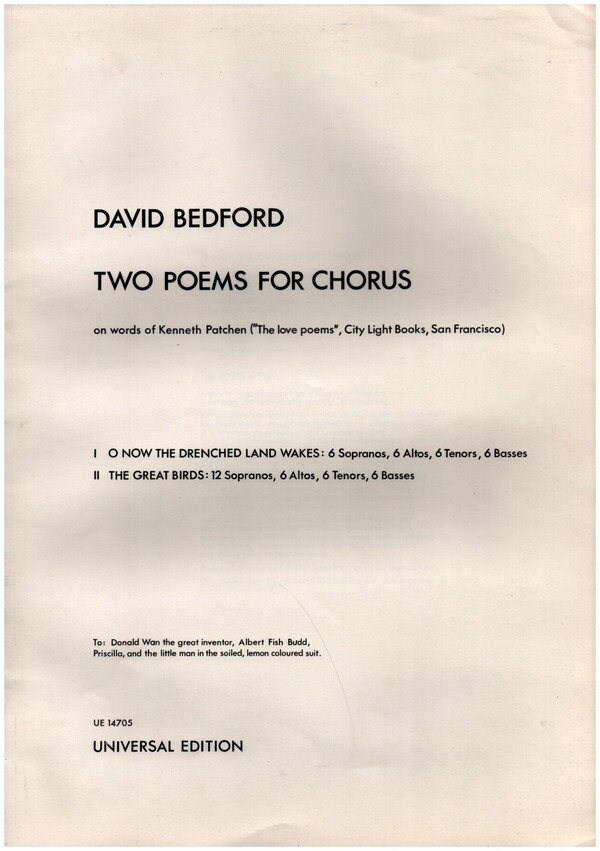 DAVID BEDFORD

TWO POEMS FOR CHORUS

on words of Kenneth Patchen ("The love poems", City Light Books, San Francisco)

I O NOW THE DRENCHED LAND WAKES: 6 Sopranos, 6 Altos, 6 Tenors, 6 Basses
II THE GREAT BIRDS: 12 Sopranos, 6 Altos, 6 Tenors, 6 Basses

To: Donald Wan the great inventor, Albert Fish Budd, Priscilla, and the little man in the soiled, lemon coloured suit.

UE 14705
UNIVERSAL EDITION